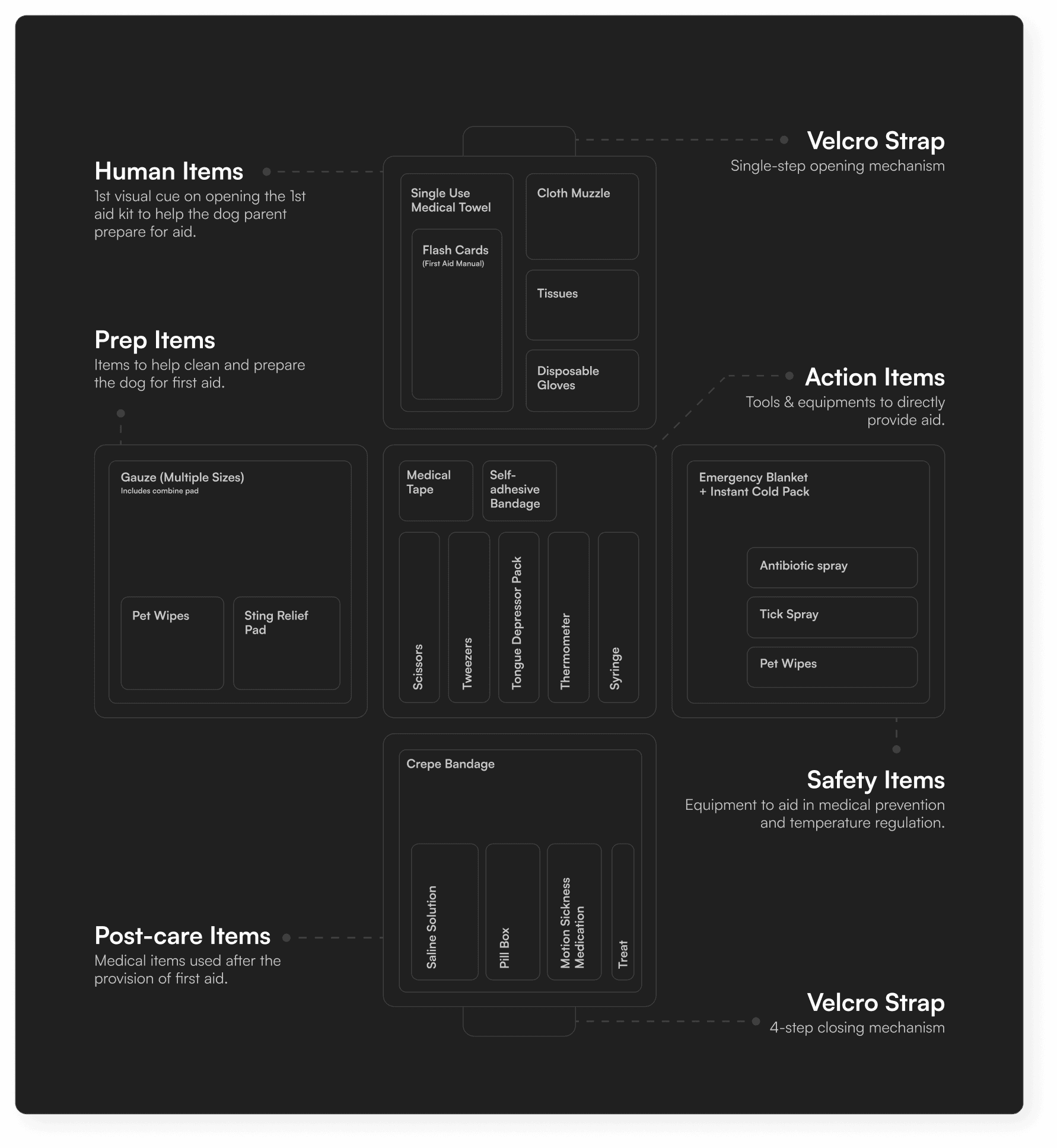 Velcro Strap
Single-step opening mechanism

Human Items
1st visual cue on opening the 1st aid kit to help the dog parent prepare for aid.

Single Use Medical Towel

Flash Cards
(First Aid Manual)

Cloth Muzzle

Tissues

Disposable Gloves

Prep Items
Items to help clean and prepare the dog for first aid.

Action Items
Tools & equipments to directly provide aid.

Gauze (Multiple Sizes)
Includes combine pad

Pet Wipes

Sting Relief Pad

Medical Tape

Self-adhesive Bandage

Scissors

Tweezers

Tongue Depressor Pack

Thermometer

Syringe

Emergency Blanket + Instant Cold Pack

Antibiotic spray

Tick Spray

Pet Wipes

Crepe Bandage

Saline Solution

Pill Box

Motion Sickness Medication

Treat

Safety Items
Equipment to aid in medical prevention and temperature regulation.

Post-care Items
Medical items used after the provision of first aid.

Velcro Strap
4-step closing mechanism